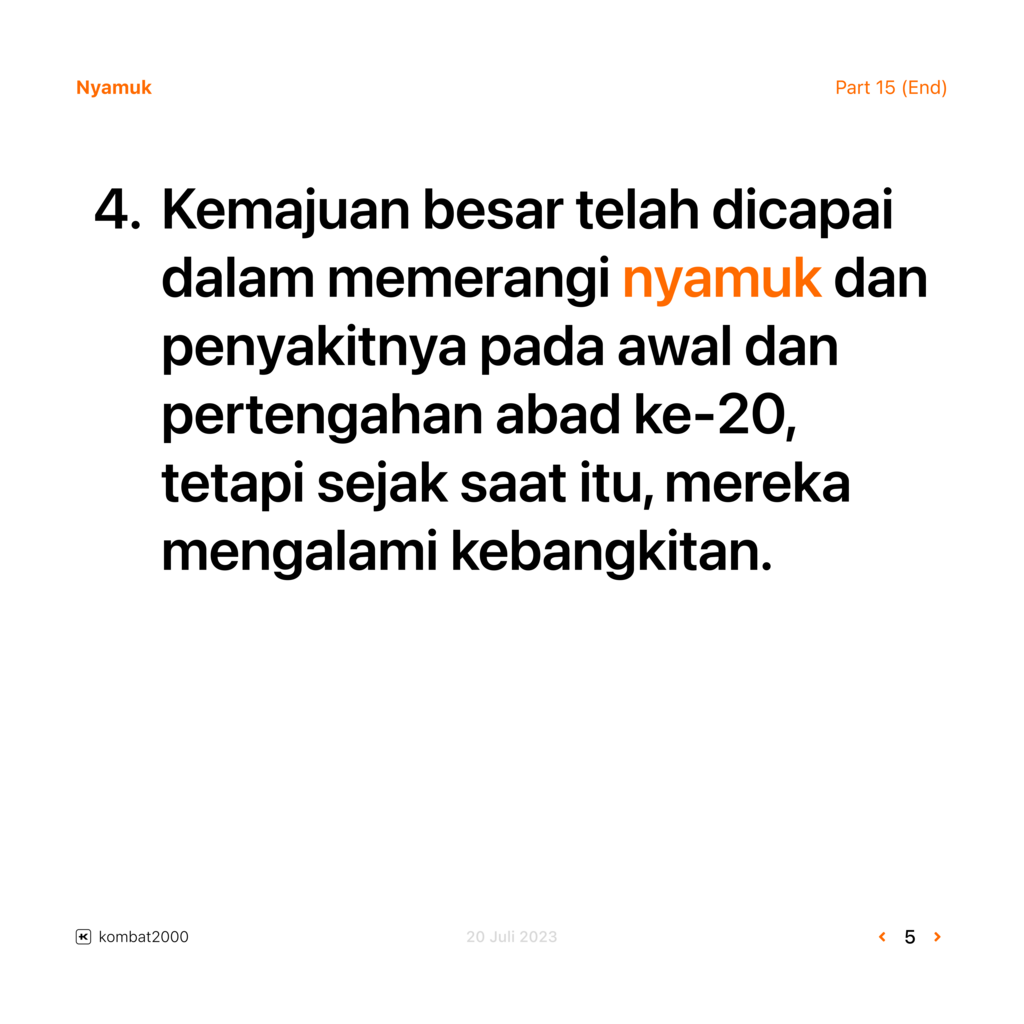 Nyamuk

Part 15 (End)

4. Kemajuan besar telah dicapai dalam memerangi nyamuk dan penyakitnya pada awal dan pertengahan abad ke-20, tetapi sejak saat itu, mereka mengalami kebangkitan.

kombat2000

20 Juli 2023

‹ 5 ›